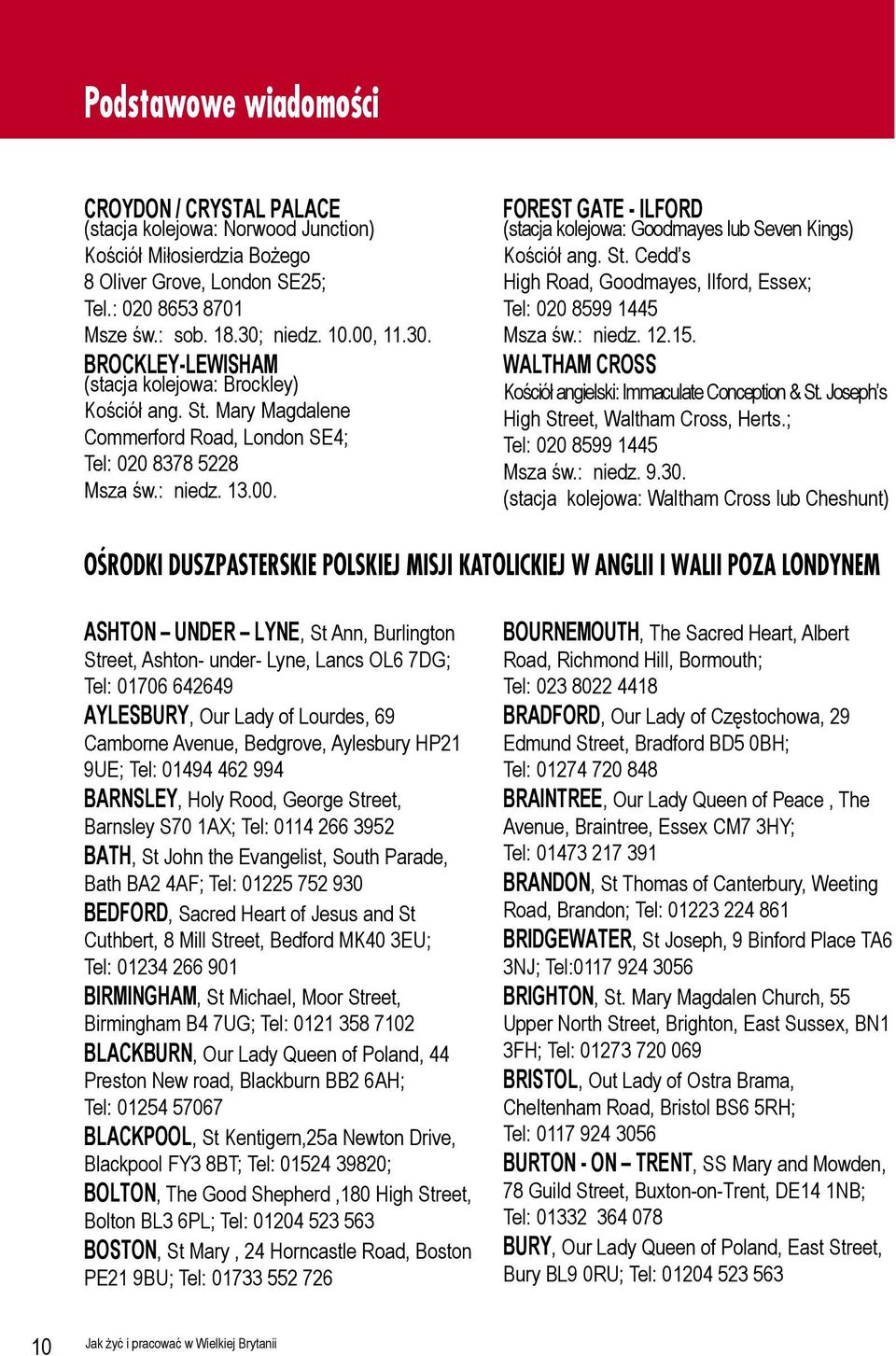 Podstawowe wiadomości

CROYDON / CRYSTAL PALACE
(stacja kolejowa: Norwood Junction)
Kościół Miłosierdzia Bożego
8 Oliver Grove, London SE25;
Tel.: 020 8653 8701
Msze św.: sob. 18.30; niedz. 10.00, 11.30.
BROCKLEY-LEWISHAM
(stacja kolejowa: Brockley)
Kościół ang. St. Mary Magdalene
Commerford Road, London SE4;
Tel: 020 8378 5228
Msza św.: niedz. 13.00.

FOREST GATE - ILFORD
(stacja kolejowa: Goodmayes lub Seven Kings)
Kościół ang. St. Cedd's
High Road, Goodmayes, Ilford, Essex;
Tel: 020 8599 1445
Msza św.: niedz. 12.15.
WALTHAM CROSS
Kościół angielski: Immaculate Conception & St. Joseph's
High Street, Waltham Cross, Herts.;
Tel: 020 8599 1445
Msza św.: niedz. 9.30.
(stacja kolejowa: Waltham Cross lub Cheshunt)

OŚRODKI DUSZPASTERSKIE POLSKIEJ MISJI KATOLICKIEJ W ANGLII I WALII POZA LONDYNEM

ASHTON – UNDER – LYNE, St Ann, Burlington Street, Ashton- under- Lyne, Lancs OL6 7DG; Tel: 01706 642649
AYLESBURY, Our Lady of Lourdes, 69 Camborne Avenue, Bedgrove, Aylesbury HP21 9UE; Tel: 01494 462 994
BARNSLEY, Holy Rood, George Street, Barnsley S70 1AX; Tel: 0114 266 3952
BATH, St John the Evangelist, South Parade, Bath BA2 4AF; Tel: 01225 752 930
BEDFORD, Sacred Heart of Jesus and St Cuthbert, 8 Mill Street, Bedford MK40 3EU; Tel: 01234 266 901
BIRMINGHAM, St Michael, Moor Street, Birmingham B4 7UG; Tel: 0121 358 7102
BLACKBURN, Our Lady Queen of Poland, 44 Preston New road, Blackburn BB2 6AH; Tel: 01254 57067
BLACKPOOL, St Kentigern,25a Newton Drive, Blackpool FY3 8BT; Tel: 01524 39820;
BOLTON, The Good Shepherd ,180 High Street, Bolton BL3 6PL; Tel: 01204 523 563
BOSTON, St Mary , 24 Horncastle Road, Boston PE21 9BU; Tel: 01733 552 726

BOURNEMOUTH, The Sacred Heart, Albert Road, Richmond Hill, Bormouth; Tel: 023 8022 4418
BRADFORD, Our Lady of Częstochowa, 29 Edmund Street, Bradford BD5 0BH; Tel: 01274 720 848
BRAINTREE, Our Lady Queen of Peace , The Avenue, Braintree, Essex CM7 3HY; Tel: 01473 217 391
BRANDON, St Thomas of Canterbury, Weeting Road, Brandon; Tel: 01223 224 861
BRIDGEWATER, St Joseph, 9 Binford Place TA6 3NJ; Tel:0117 924 3056
BRIGHTON, St. Mary Magdalen Church, 55 Upper North Street, Brighton, East Sussex, BN1 3FH; Tel: 01273 720 069
BRISTOL, Out Lady of Ostra Brama, Cheltenham Road, Bristol BS6 5RH; Tel: 0117 924 3056
BURTON - ON – TRENT, SS Mary and Mowden, 78 Guild Street, Buxton-on-Trent, DE14 1NB; Tel: 01332 364 078
BURY, Our Lady Queen of Poland, East Street, Bury BL9 0RU; Tel: 01204 523 563

10 Jak żyć i pracować w Wielkiej Brytanii